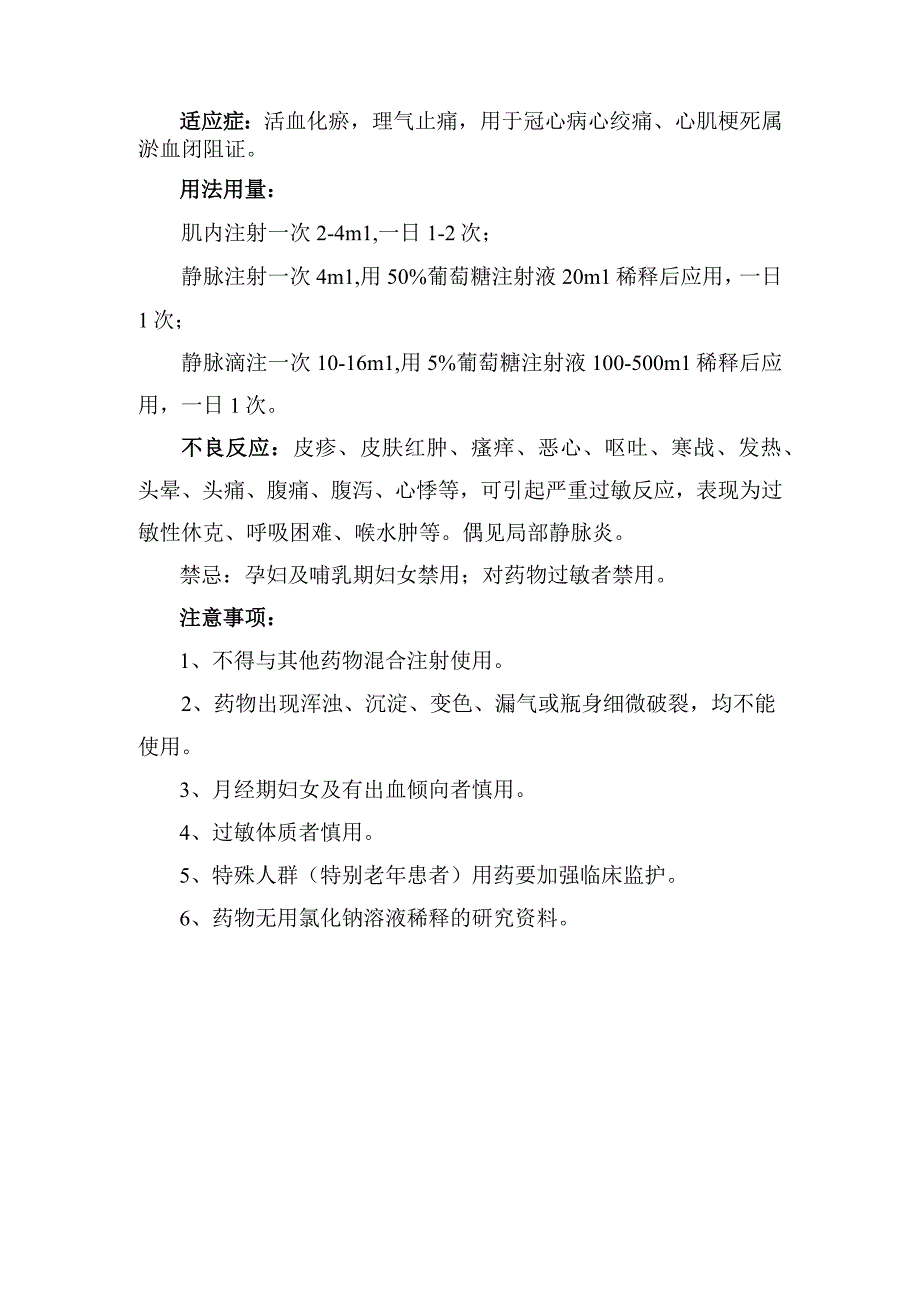 适应症：活血化瘀，理气止痛，用于冠心病心绞痛、心肌梗死属淤血闭阻证。

用法用量：

肌内注射一次 2-4m1,一日 1-2 次；

静脉注射一次 4m1,用 50%葡萄糖注射液 20m1 稀释后应用，一日 1 次；

静脉滴注一次 10-16m1,用 5%葡萄糖注射液 100-500m1 稀释后应用，一日 1 次。

不良反应：皮疹、皮肤红肿、瘙痒、恶心、呕吐、寒战、发热、头晕、头痛、腹痛、腹泻、心悸等，可引起严重过敏反应，表现为过敏性休克、呼吸困难、喉水肿等。偶见局部静脉炎。

禁忌：孕妇及哺乳期妇女禁用；对药物过敏者禁用。

注意事项：

1、不得与其他药物混合注射使用。

2、药物出现浑浊、沉淀、变色、漏气或瓶身细微破裂，均不能使用。

3、月经期妇女及有出血倾向者慎用。

4、过敏体质者慎用。

5、特殊人群（特别老年患者）用药要加强临床监护。

6、药物无用氯化钠溶液稀释的研究资料。